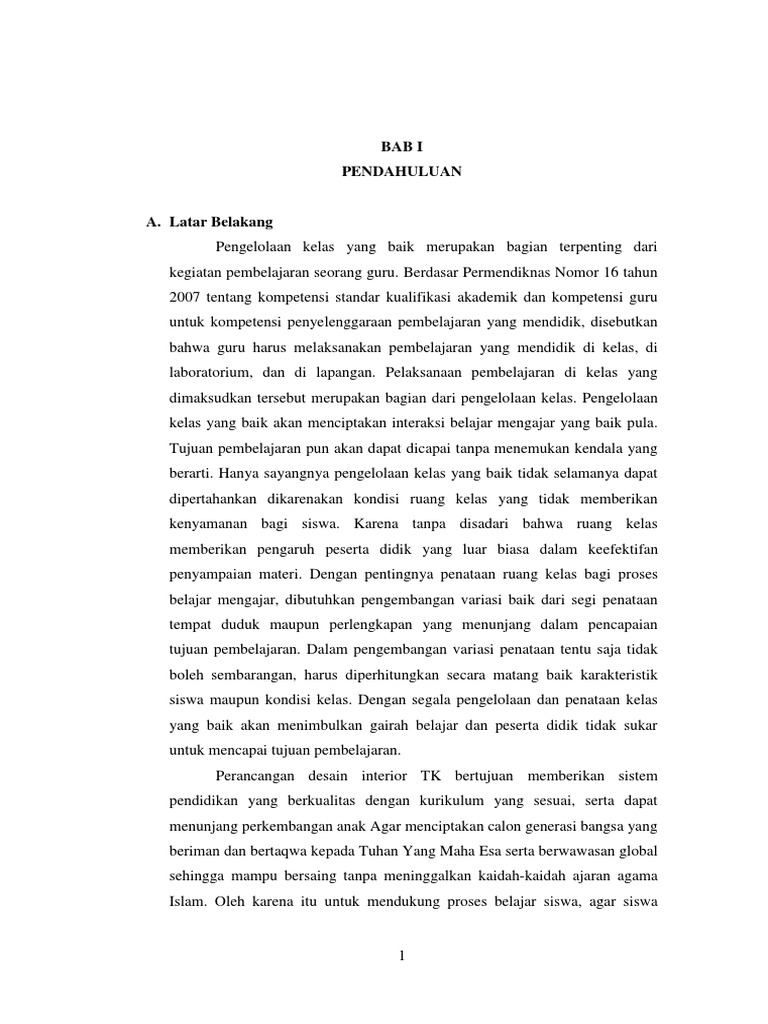 BAB I
PENDAHULUAN

A. Latar Belakang

Pengelolaan kelas yang baik merupakan bagian terpenting dari kegiatan pembelajaran seorang guru. Berdasar Permendiknas Nomor 16 tahun 2007 tentang kompetensi standar kualifikasi akademik dan kompetensi guru untuk kompetensi penyelenggaraan pembelajaran yang mendidik, disebutkan bahwa guru harus melaksanakan pembelajaran yang mendidik di kelas, di laboratorium, dan di lapangan. Pelaksanaan pembelajaran di kelas yang dimaksudkan tersebut merupakan bagian dari pengelolaan kelas. Pengelolaan kelas yang baik akan menciptakan interaksi belajar mengajar yang baik pula. Tujuan pembelajaran pun akan dapat dicapai tanpa menemukan kendala yang berarti. Hanya sayangnya pengelolaan kelas yang baik tidak selamanya dapat dipertahankan dikarenakan kondisi ruang kelas yang tidak memberikan kenyamanan bagi siswa. Karena tanpa disadari bahwa ruang kelas memberikan pengaruh peserta didik yang luar biasa dalam keefektifan penyampaian materi. Dengan pentingnya penataan ruang kelas bagi proses belajar mengajar, dibutuhkan pengembangan variasi baik dari segi penataan tempat duduk maupun perlengkapan yang menunjang dalam pencapaian tujuan pembelajaran. Dalam pengembangan variasi penataan tentu saja tidak boleh sembarangan, harus diperhitungkan secara matang baik karakteristik siswa maupun kondisi kelas. Dengan segala pengelolaan dan penataan kelas yang baik akan menimbulkan gairah belajar dan peserta didik tidak sukar untuk mencapai tujuan pembelajaran.

Perancangan desain interior TK bertujuan memberikan sistem pendidikan yang berkualitas dengan kurikulum yang sesuai, serta dapat menunjang perkembangan anak Agar menciptakan calon generasi bangsa yang beriman dan bertaqwa kepada Tuhan Yang Maha Esa serta berwawasan global sehingga mampu bersaing tanpa meninggalkan kaidah-kaidah ajaran agama Islam. Oleh karena itu untuk mendukung proses belajar siswa, agar siswa

1